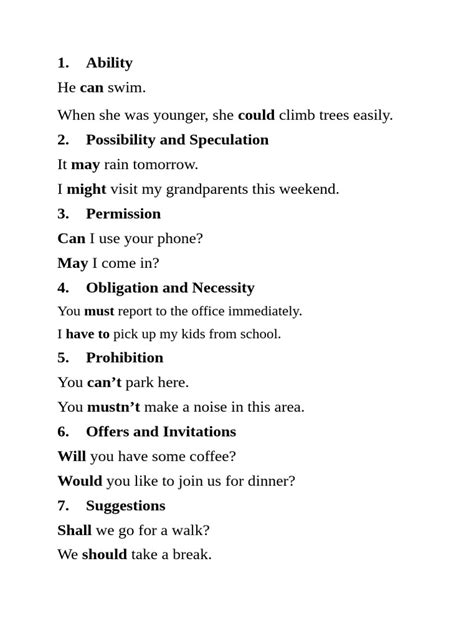 1. Ability

He can swim.

When she was younger, she could climb trees easily.

2. Possibility and Speculation

It may rain tomorrow.

I might visit my grandparents this weekend.

3. Permission

Can I use your phone?

May I come in?

4. Obligation and Necessity

You must report to the office immediately.

I have to pick up my kids from school.

5. Prohibition

You can't park here.

You mustn't make a noise in this area.

6. Offers and Invitations

Will you have some coffee?

Would you like to join us for dinner?

7. Suggestions

Shall we go for a walk?

We should take a break.